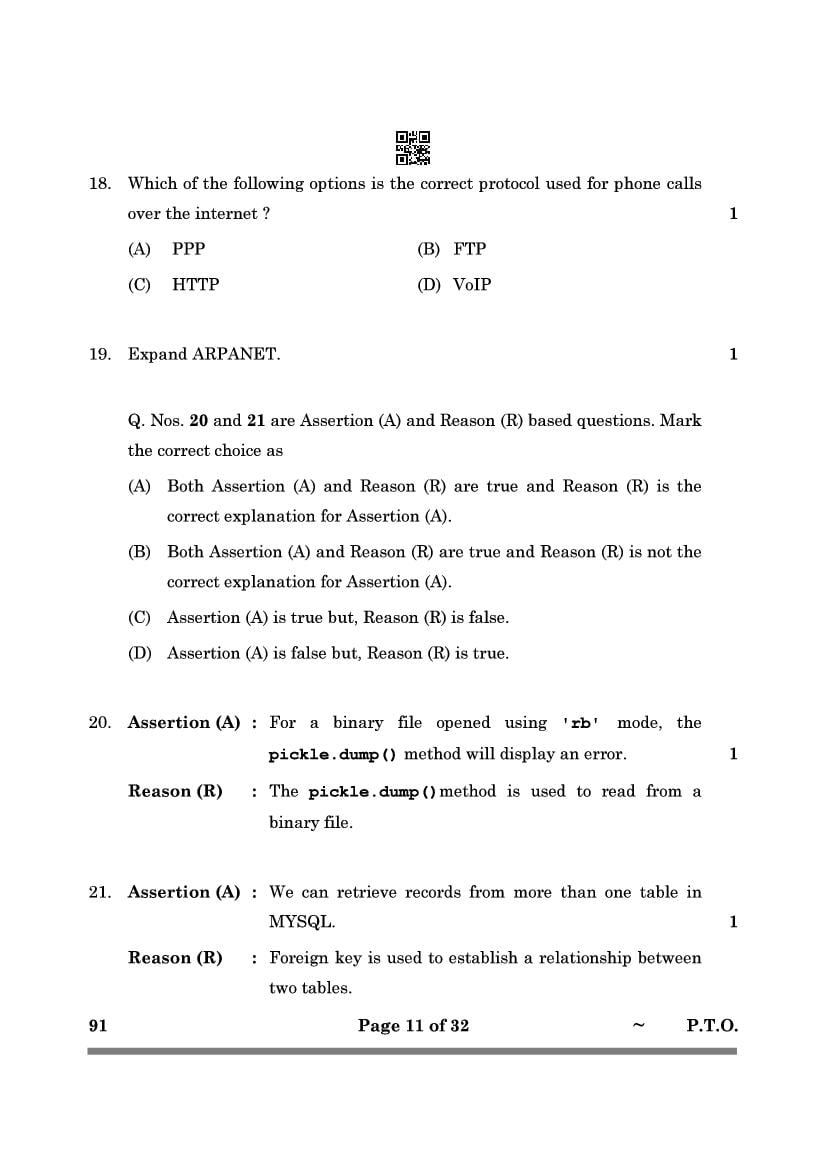 18. Which of the following options is the correct protocol used for phone calls over the internet ? 1

(A) PPP (B) FTP

(C) HTTP (D) VoIP

19. Expand ARPANET. 1

Q. Nos. 20 and 21 are Assertion (A) and Reason (R) based questions. Mark the correct choice as

(A) Both Assertion (A) and Reason (R) are true and Reason (R) is the correct explanation for Assertion (A).

(B) Both Assertion (A) and Reason (R) are true and Reason (R) is not the correct explanation for Assertion (A).

(C) Assertion (A) is true but, Reason (R) is false.

(D) Assertion (A) is false but, Reason (R) is true.

20. Assertion (A) : For a binary file opened using 'rb' mode, the pickle.dump() method will display an error. 1

Reason (R) : The pickle.dump() method is used to read from a binary file.

21. Assertion (A) : We can retrieve records from more than one table in MYSQL. 1

Reason (R) : Foreign key is used to establish a relationship between two tables.

91 Page 11 of 32 ~ P.T.O.